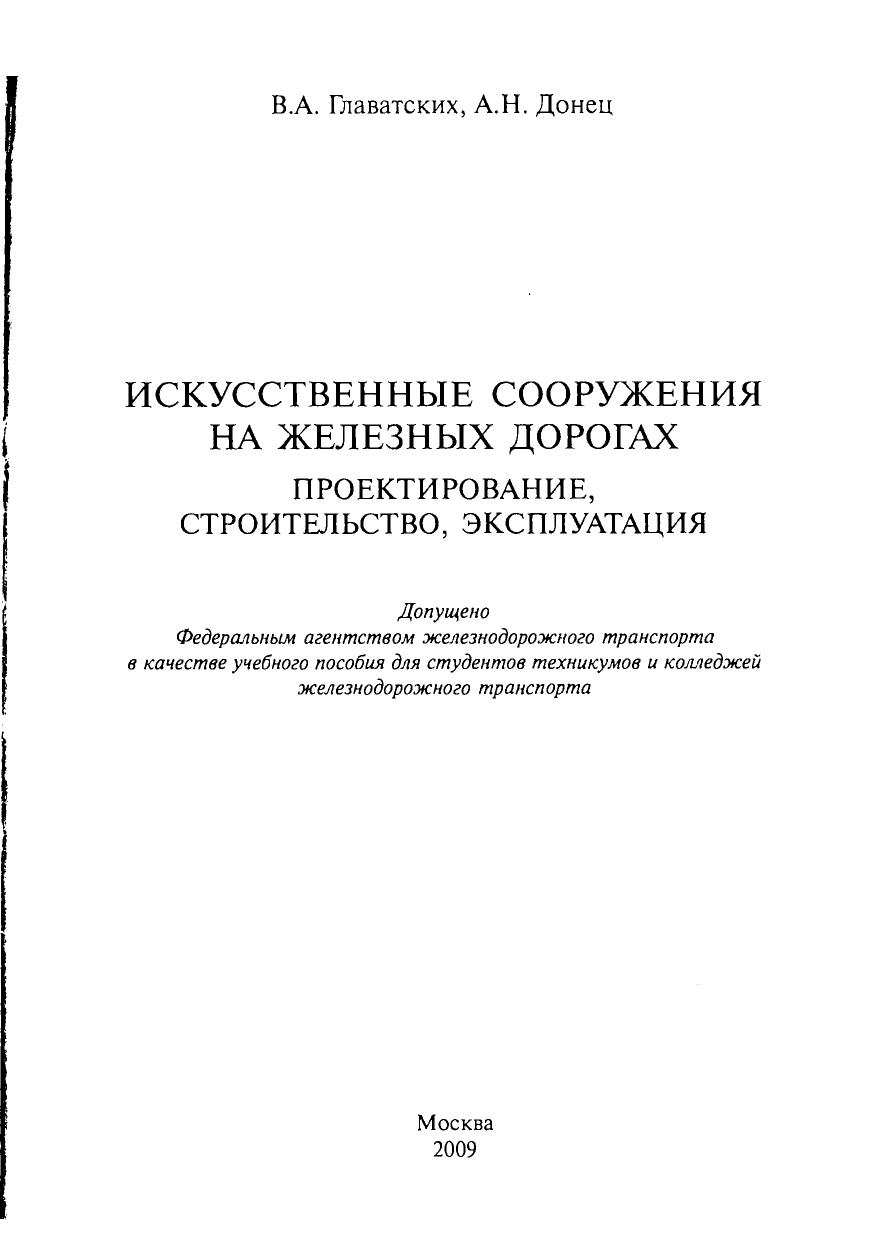 В.А. Главатских, А.Н. Донец

ИСКУССТВЕННЫЕ СООРУЖЕНИЯ НА ЖЕЛЕЗНЫХ ДОРОГАХ

ПРОЕКТИРОВАНИЕ, СТРОИТЕЛЬСТВО, ЭКСПЛУАТАЦИЯ

Допущено
Федеральным агентством железнодорожного транспорта
в качестве учебного пособия для студентов техникумов и колледжей
железнодорожного транспорта

Москва
2009